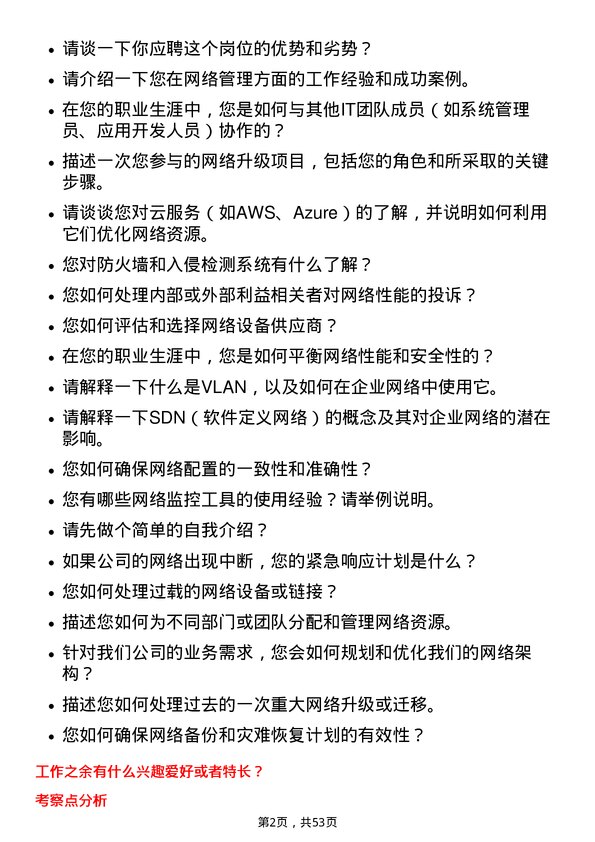 - 请谈一下你应聘这个岗位的优势和劣势？
- 请介绍一下您在网络管理方面的工作经验和成功案例。
- 在您的职业生涯中，您是如何与其他IT团队成员（如系统管理员、应用开发人员）协作的？
- 描述一次您参与的网络升级项目，包括您的角色和所采取的关键步骤。
- 请谈谈您对云服务（如AWS、Azure）的了解，并说明如何利用它们优化网络资源。
- 您对防火墙和入侵检测系统有什么了解？
- 您如何处理内部或外部利益相关者对网络性能的投诉？
- 您如何评估和选择网络设备供应商？
- 在您的职业生涯中，您是如何平衡网络性能和安全性的？
- 请解释一下什么是VLAN，以及如何在企业网络中使用它。
- 请解释一下SDN（软件定义网络）的概念及其对企业网络的潜在影响。
- 您如何确保网络配置的一致性和准确性？
- 您有哪些网络监控工具的使用经验？请举例说明。
- 请先做个简单的自我介绍？
- 如果公司的网络出现中断，您的紧急响应计划是什么？
- 您如何处理过载的网络设备或链接？
- 描述您如何为不同部门或团队分配和管理网络资源。
- 针对我们公司的业务需求，您会如何规划和优化我们的网络架构？
- 描述您如何处理过去的一次重大网络升级或迁移。
- 您如何确保网络备份和灾难恢复计划的有效性？

工作之余有什么兴趣爱好或者特长？

考察点分析

第2页，共53页